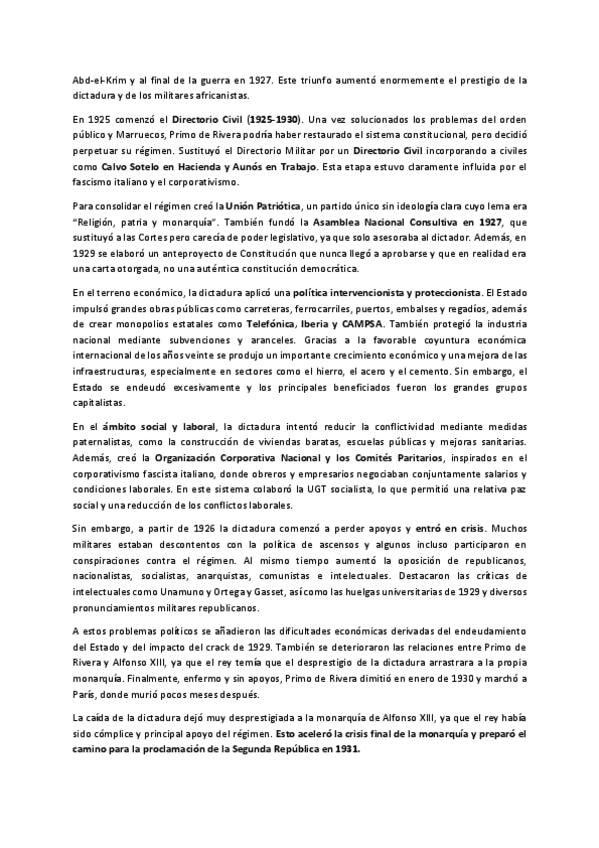 Abd-el-Krim y al final de la guerra en 1927. Este triunfo aumentó enormemente el prestigio de la dictadura y de los militares africanistas.

En 1925 comenzó el Directorio Civil (1925-1930). Una vez solucionados los problemas del orden público y Marruecos, Primo de Rivera podría haber restaurado el sistema constitucional, pero decidió perpetuar su régimen. Sustituyó el Directorio Militar por un Directorio Civil incorporando a civiles como Calvo Sotelo en Hacienda y Aunós en Trabajo. Esta etapa estuvo claramente influida por el fascismo italiano y el corporativismo.

Para consolidar el régimen creó la Unión Patriótica, un partido único sin ideología clara cuyo lema era "Religión, patria y monarquía". También fundó la Asamblea Nacional Consultiva en 1927, que sustituyó a las Cortes pero carecía de poder legislativo, ya que solo asesoraba al dictador. Además, en 1929 se elaboró un anteproyecto de Constitución que nunca llegó a aprobarse y que en realidad era una carta otorgada, no una auténtica constitución democrática.

En el terreno económico, la dictadura aplicó una política intervencionista y proteccionista. El Estado impulsó grandes obras públicas como carreteras, ferrocarriles, puertos, embalses y regadíos, además de crear monopolios estatales como Telefónica, Iberia y CAMPSA. También protegió la industria nacional mediante subvenciones y aranceles. Gracias a la favorable coyuntura económica internacional de los años veinte se produjo un importante crecimiento económico y una mejora de las infraestructuras, especialmente en sectores como el hierro, el acero y el cemento. Sin embargo, el Estado se endeudó excesivamente y los principales beneficiados fueron los grandes grupos capitalistas.

En el ámbito social y laboral, la dictadura intentó reducir la conflictividad mediante medidas paternalistas, como la construcción de viviendas baratas, escuelas públicas y mejoras sanitarias. Además, creó la Organización Corporativa Nacional y los Comités Paritarios, inspirados en el corporativismo fascista italiano, donde obreros y empresarios negociaban conjuntamente salarios y condiciones laborales. En este sistema colaboró la UGT socialista, lo que permitió una relativa paz social y una reducción de los conflictos laborales.

Sin embargo, a partir de 1926 la dictadura comenzó a perder apoyos y entró en crisis. Muchos militares estaban descontentos con la política de ascensos y algunos incluso participaron en conspiraciones contra el régimen. Al mismo tiempo aumentó la oposición de republicanos, nacionalistas, socialistas, anarquistas, comunistas e intelectuales. Destacaron las críticas de intelectuales como Unamuno y Ortega y Gasset, así como las huelgas universitarias de 1929 y diversos pronunciamientos militares republicanos.

A estos problemas políticos se añadieron las dificultades económicas derivadas del endeudamiento del Estado y del impacto del crack de 1929. También se deterioraron las relaciones entre Primo de Rivera y Alfonso XIII, ya que el rey temía que el desprestigio de la dictadura arrastrara a la propia monarquía. Finalmente, enfermo y sin apoyos, Primo de Rivera dimitió en enero de 1930 y marchó a París, donde murió pocos meses después.

La caída de la dictadura dejó muy desprestigiada a la monarquía de Alfonso XIII, ya que el rey había sido cómplice y principal apoyo del régimen. Esto aceleró la crisis final de la monarquía y preparó el camino para la proclamación de la Segunda República en 1931.